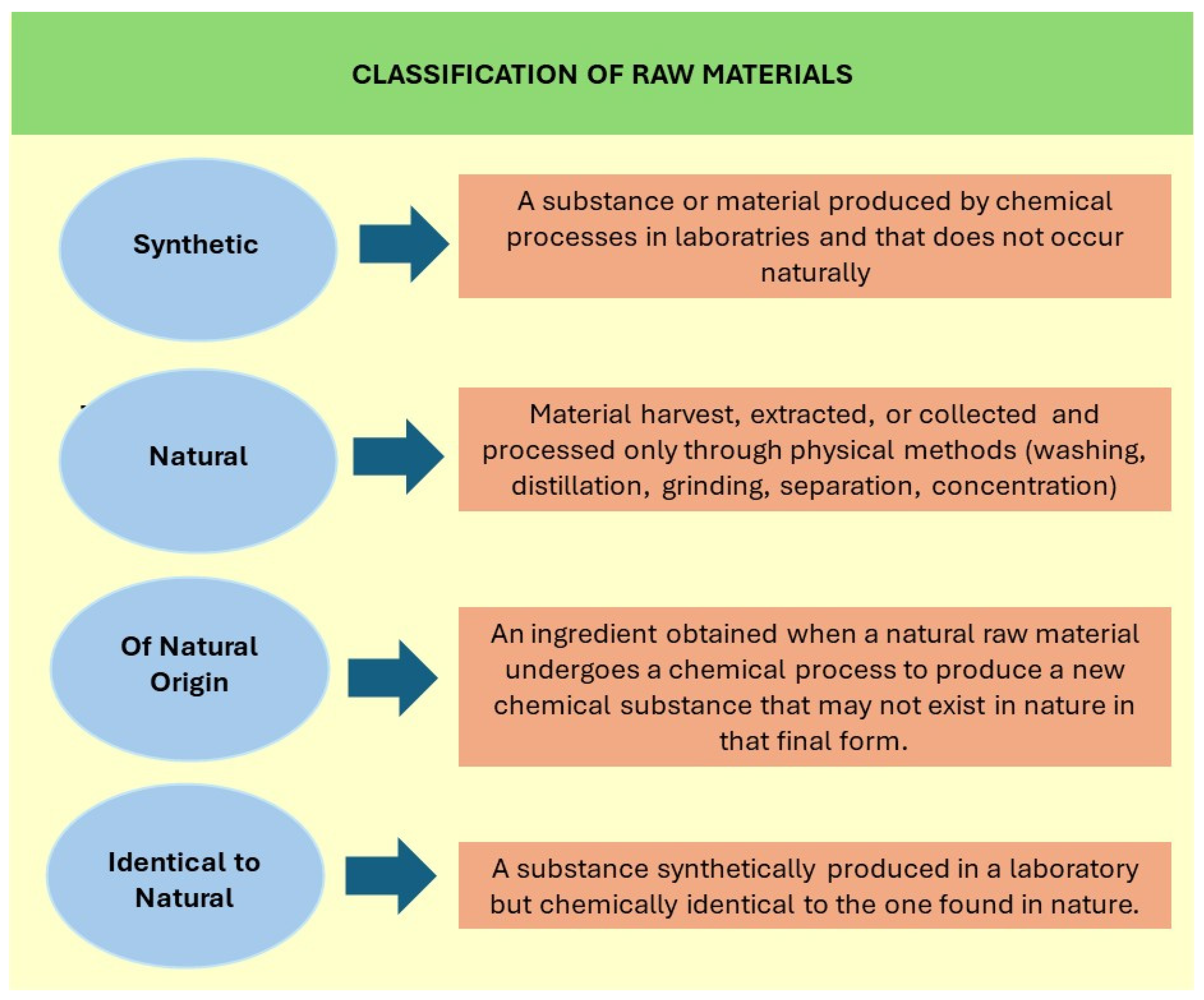 CLASSIFICATION OF RAW MATERIALS

Synthetic

A substance or material produced by chemical processes in laboratries and that does not occur naturally

Natural

Material harvest, extracted, or collected and processed only through physical methods (washing, distillation, grinding, separation, concentration)

Of Natural Origin

An ingredient obtained when a natural raw material undergoes a chemical process to produce a new chemical substance that may not exist in nature in that final form.

Identical to Natural

A substance synthetically produced in a laboratory but chemically identical to the one found in nature.